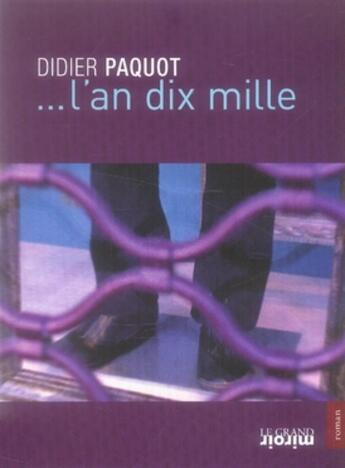 DIDIER PAQUOT
...l'an dix mille

LE GRAND
miroir

roman